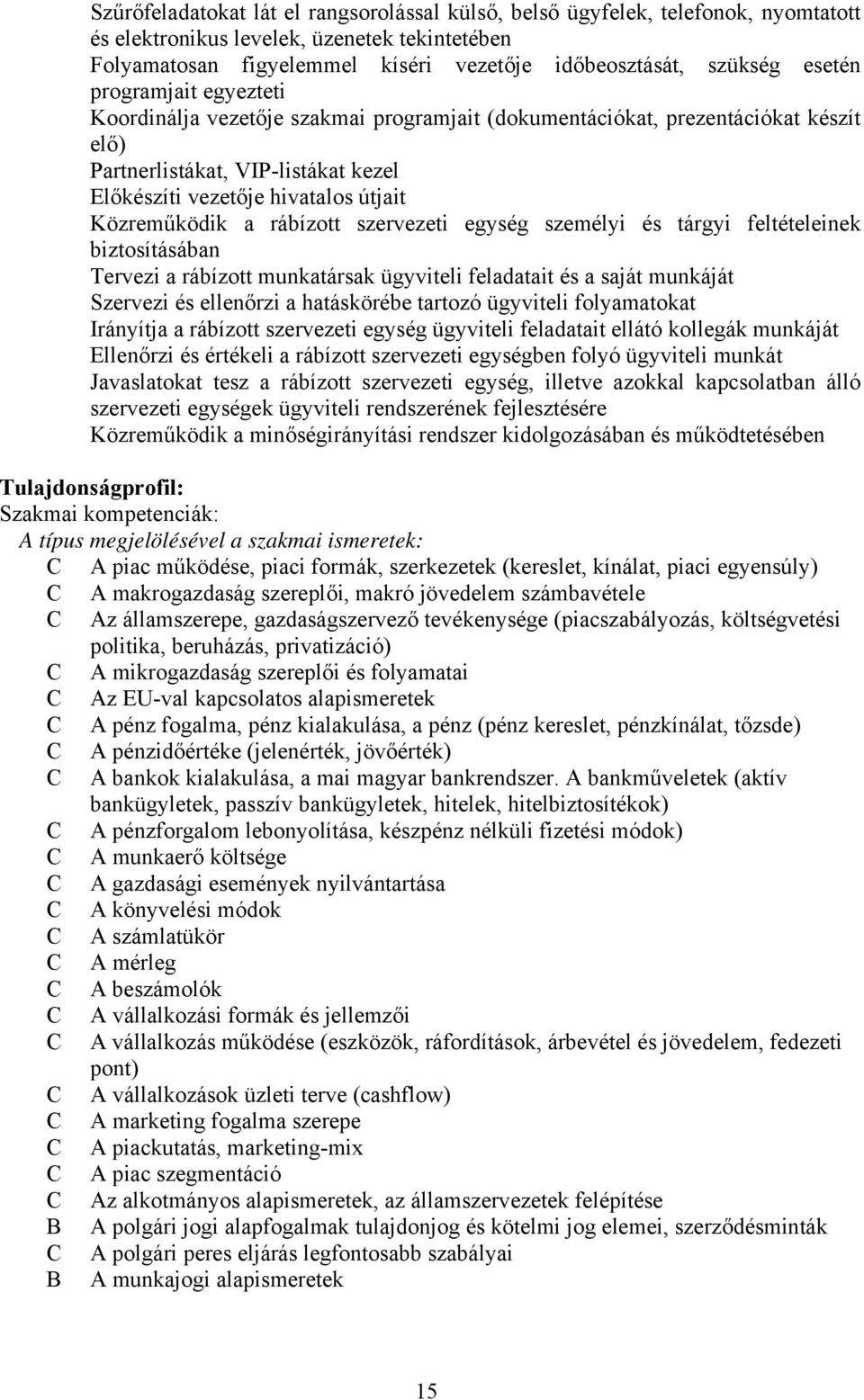 Szűrőfeladatokat lát el rangsorolással külső, belső ügyfelek, telefonok, nyomtatott és elektronikus levelek, üzenetek tekintetében
Folyamatosan figyelemmel kíséri vezetője időbeosztását, szükség esetén programjait egyezteti
Koordinálja vezetője szakmai programjait (dokumentációkat, prezentációkat készít elő)
Partnerlistákat, VIP-listákat kezel
Előkészíti vezetője hivatalos útjait
Közreműködik a rábízott szervezeti egység személyi és tárgyi feltételeinek biztosításában
Tervezi a rábízott munkatársak ügyviteli feladatait és a saját munkáját
Szervezi és ellenőrzi a hatáskörébe tartozó ügyviteli folyamatokat
Irányítja a rábízott szervezeti egység ügyviteli feladatait ellátó kollegák munkáját
Ellenőrzi és értékeli a rábízott szervezeti egységben folyó ügyviteli munkát
Javaslatokat tesz a rábízott szervezeti egység, illetve azokkal kapcsolatban álló szervezeti egységek ügyviteli rendszerének fejlesztésére
Közreműködik a minőségirányítási rendszer kidolgozásában és működtetésében

Tulajdonságprofil:
Szakmai kompetenciák:
A típus megjelölésével a szakmai ismeretek:
C A piac működése, piaci formák, szerkezetek (kereslet, kínálat, piaci egyensúly)
C A makrogazdaság szereplői, makró jövedelem számbavétele
C Az államszerepe, gazdaságszervező tevékenysége (piacszabályozás, költségvetési politika, beruházás, privatizáció)
C A mikrogazdaság szereplői és folyamatai
C Az EU-val kapcsolatos alapismeretek
C A pénz fogalma, pénz kialakulása, a pénz (pénz kereslet, pénzkínálat, tőzsde)
C A pénzidőértéke (jelenérték, jövőérték)
C A bankok kialakulása, a mai magyar bankrendszer. A bankműveletek (aktív bankügyletek, passzív bankügyletek, hitelek, hitelbiztosítékok)
C A pénzforgalom lebonyolítása, készpénz nélküli fizetési módok)
C A munkaerő költsége
C A gazdasági események nyilvántartása
C A könyvelési módok
C A számlatükör
C A mérleg
C A beszámolók
C A vállalkozási formák és jellemzői
C A vállalkozás működése (eszközök, ráfordítások, árbevétel és jövedelem, fedezeti pont)
C A vállalkozások üzleti terve (cashflow)
C A marketing fogalma szerepe
C A piackutatás, marketing-mix
C A piac szegmentáció
C Az alkotmányos alapismeretek, az államszervezetek felépítése
B A polgári jogi alapfogalmak tulajdonjog és kötelmi jog elemei, szerződésminták
C A polgári peres eljárás legfontosabb szabályai
B A munkajogi alapismeretek

15